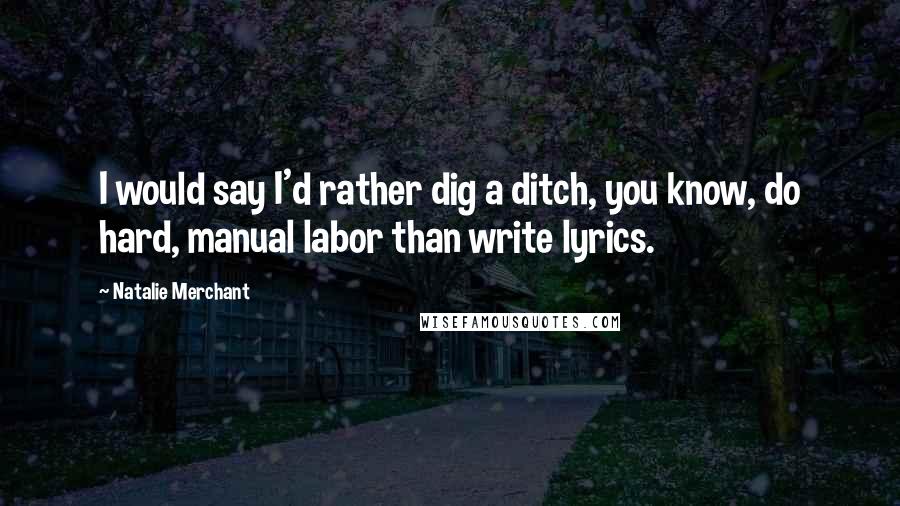 I would say I'd rather dig a ditch, you know, do hard, manual labor than write lyrics.

~ Natalie Merchant

WISEFAMOUSQUOTES.COM